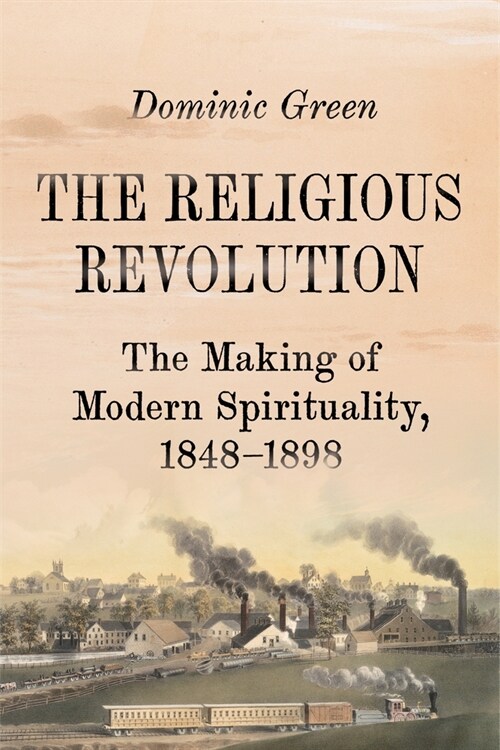 Dominic Green

THE RELIGIOUS REVOLUTION

The Making of Modern Spirituality, 1848–1898